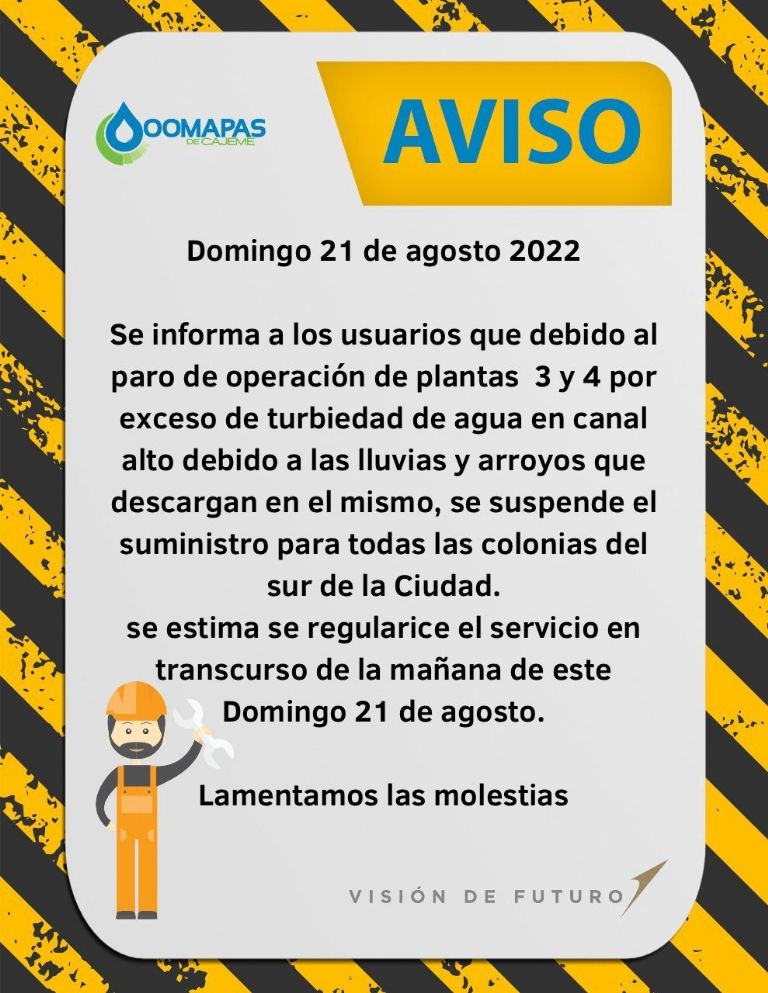 OOMAPAS DE CAJEME

AVISO

Domingo 21 de agosto 2022

Se informa a los usuarios que debido al paro de operación de plantas 3 y 4 por exceso de turbiedad de agua en canal alto debido a las lluvias y arroyos que descargan en el mismo, se suspende el suministro para todas las colonias del sur de la Ciudad.
se estima se regularice el servicio en transcurso de la mañana de este Domingo 21 de agosto.

Lamentamos las molestias

VISIÓN DE FUTURO